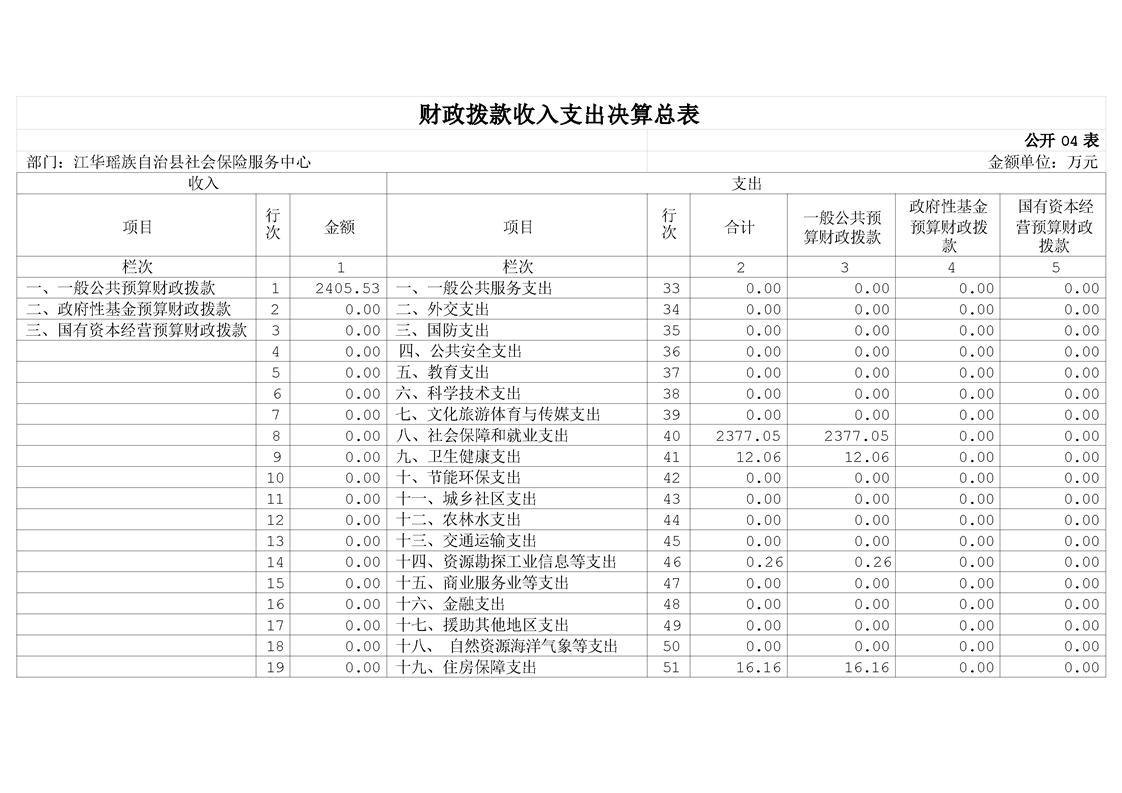 财政拨款收入支出决算总表

公开 04 表

部门：江华瑶族自治县社会保险服务中心

金额单位：万元

| 收入 | | | 支出 | | | | | |
|---|---|---|---|---|---|---|---|---|
| 项目 | 行次 | 金额 | 项目 | 行次 | 合计 | 一般公共预算财政拨款 | 政府性基金预算财政拨款 | 国有资本经营预算财政拨款 |
| 栏次 | | 1 | 栏次 | | 2 | 3 | 4 | 5 |
| 一、一般公共预算财政拨款 | 1 | 2405.53 | 一、一般公共服务支出 | 33 | 0.00 | 0.00 | 0.00 | 0.00 |
| 二、政府性基金预算财政拨款 | 2 | 0.00 | 二、外交支出 | 34 | 0.00 | 0.00 | 0.00 | 0.00 |
| 三、国有资本经营预算财政拨款 | 3 | 0.00 | 三、国防支出 | 35 | 0.00 | 0.00 | 0.00 | 0.00 |
| | 4 | 0.00 | 四、公共安全支出 | 36 | 0.00 | 0.00 | 0.00 | 0.00 |
| | 5 | 0.00 | 五、教育支出 | 37 | 0.00 | 0.00 | 0.00 | 0.00 |
| | 6 | 0.00 | 六、科学技术支出 | 38 | 0.00 | 0.00 | 0.00 | 0.00 |
| | 7 | 0.00 | 七、文化旅游体育与传媒支出 | 39 | 0.00 | 0.00 | 0.00 | 0.00 |
| | 8 | 0.00 | 八、社会保障和就业支出 | 40 | 2377.05 | 2377.05 | 0.00 | 0.00 |
| | 9 | 0.00 | 九、卫生健康支出 | 41 | 12.06 | 12.06 | 0.00 | 0.00 |
| | 10 | 0.00 | 十、节能环保支出 | 42 | 0.00 | 0.00 | 0.00 | 0.00 |
| | 11 | 0.00 | 十一、城乡社区支出 | 43 | 0.00 | 0.00 | 0.00 | 0.00 |
| | 12 | 0.00 | 十二、农林水支出 | 44 | 0.00 | 0.00 | 0.00 | 0.00 |
| | 13 | 0.00 | 十三、交通运输支出 | 45 | 0.00 | 0.00 | 0.00 | 0.00 |
| | 14 | 0.00 | 十四、资源勘探工业信息等支出 | 46 | 0.26 | 0.26 | 0.00 | 0.00 |
| | 15 | 0.00 | 十五、商业服务业等支出 | 47 | 0.00 | 0.00 | 0.00 | 0.00 |
| | 16 | 0.00 | 十六、金融支出 | 48 | 0.00 | 0.00 | 0.00 | 0.00 |
| | 17 | 0.00 | 十七、援助其他地区支出 | 49 | 0.00 | 0.00 | 0.00 | 0.00 |
| | 18 | 0.00 | 十八、 自然资源海洋气象等支出 | 50 | 0.00 | 0.00 | 0.00 | 0.00 |
| | 19 | 0.00 | 十九、住房保障支出 | 51 | 16.16 | 16.16 | 0.00 | 0.00 |